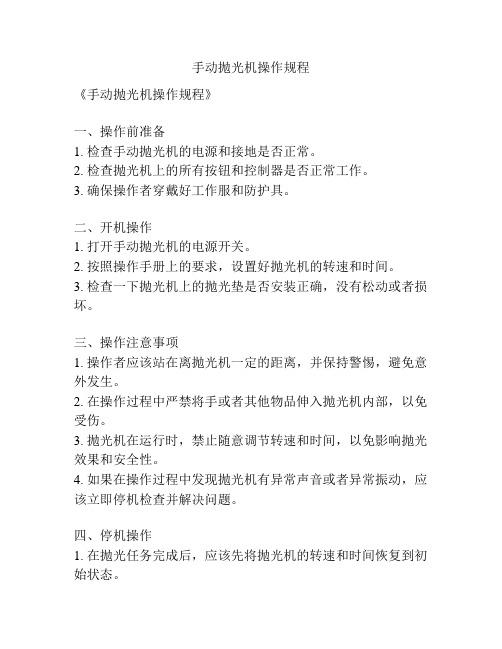 手动抛光机操作规程

《手动抛光机操作规程》

一、操作前准备
1. 检查手动抛光机的电源和接地是否正常。
2. 检查抛光机上的所有按钮和控制器是否正常工作。
3. 确保操作者穿戴好工作服和防护具。

二、开机操作
1. 打开手动抛光机的电源开关。
2. 按照操作手册上的要求，设置好抛光机的转速和时间。
3. 检查一下抛光机上的抛光垫是否安装正确，没有松动或者损坏。

三、操作注意事项
1. 操作者应该站在离抛光机一定的距离，并保持警惕，避免意外发生。
2. 在操作过程中严禁将手或者其他物品伸入抛光机内部，以免受伤。
3. 抛光机在运行时，禁止随意调节转速和时间，以免影响抛光效果和安全性。
4. 如果在操作过程中发现抛光机有异常声音或者异常振动，应该立即停机检查并解决问题。

四、停机操作
1. 在抛光任务完成后，应该先将抛光机的转速和时间恢复到初始状态。